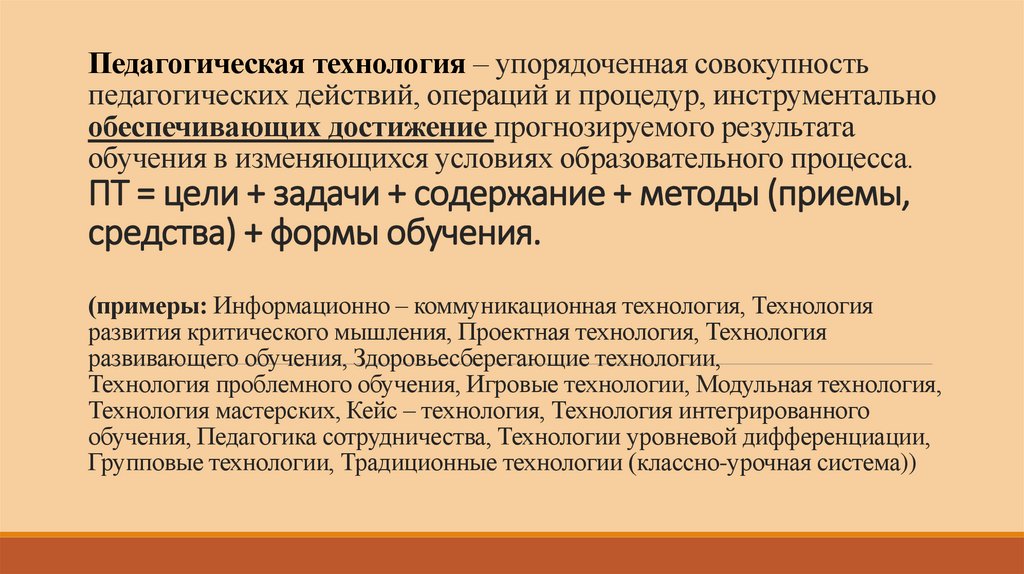 Педагогическая технология – упорядоченная совокупность педагогических действий, операций и процедур, инструментально обеспечивающих достижение прогнозируемого результата обучения в изменяющихся условиях образовательного процесса. ПТ = цели + задачи + содержание + методы (приемы, средства) + формы обучения.

(примеры: Информационно – коммуникационная технология, Технология развития критического мышления, Проектная технология, Технология развивающего обучения, Здоровьесберегающие технологии, Технология проблемного обучения, Игровые технологии, Модульная технология, Технология мастерских, Кейс – технология, Технология интегрированного обучения, Педагогика сотрудничества, Технологии уровневой дифференциации, Групповые технологии, Традиционные технологии (классно-урочная система))